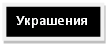 Украшения